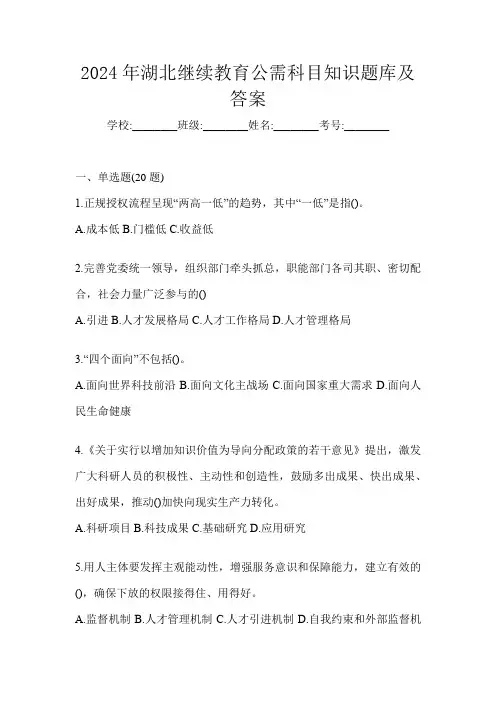 2024 年湖北继续教育公需科目知识题库及答案

学校:________班级:________姓名:________考号:________

一、单选题(20 题)

1.正规授权流程呈现“两高一低”的趋势，其中“一低”是指()。

A.成本低 B.门槛低 C.收益低

2.完善党委统一领导，组织部门牵头抓总，职能部门各司其职、密切配合，社会力量广泛参与的()

A.引进 B.人才发展格局 C.人才工作格局 D.人才管理格局

3.“四个面向”不包括()。

A.面向世界科技前沿 B.面向文化主战场 C.面向国家重大需求 D.面向人民生命健康

4.《关于实行以增加知识价值为导向分配政策的若干意见》提出，激发广大科研人员的积极性、主动性和创造性，鼓励多出成果、快出成果、出好成果，推动()加快向现实生产力转化。

A.科研项目 B.科技成果 C.基础研究 D.应用研究

5.用人主体要发挥主观能动性，增强服务意识和保障能力，建立有效的()，确保下放的权限接得住、用得好。

A.监督机制 B.人才管理机制 C.人才引进机制 D.自我约束和外部监督机